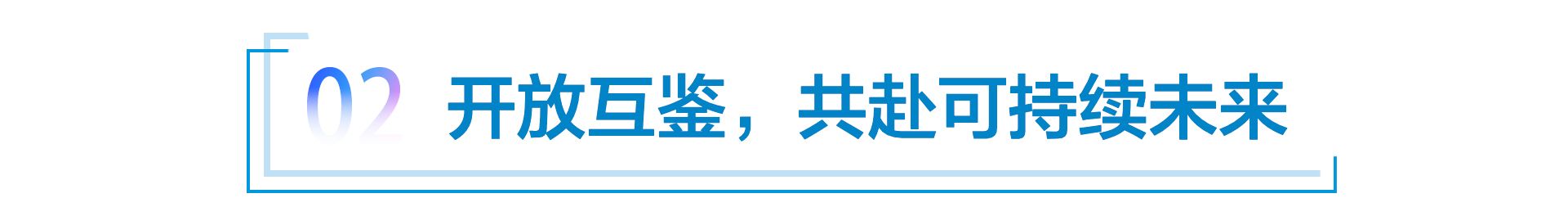 02 开放互鉴，共赴可持续未来